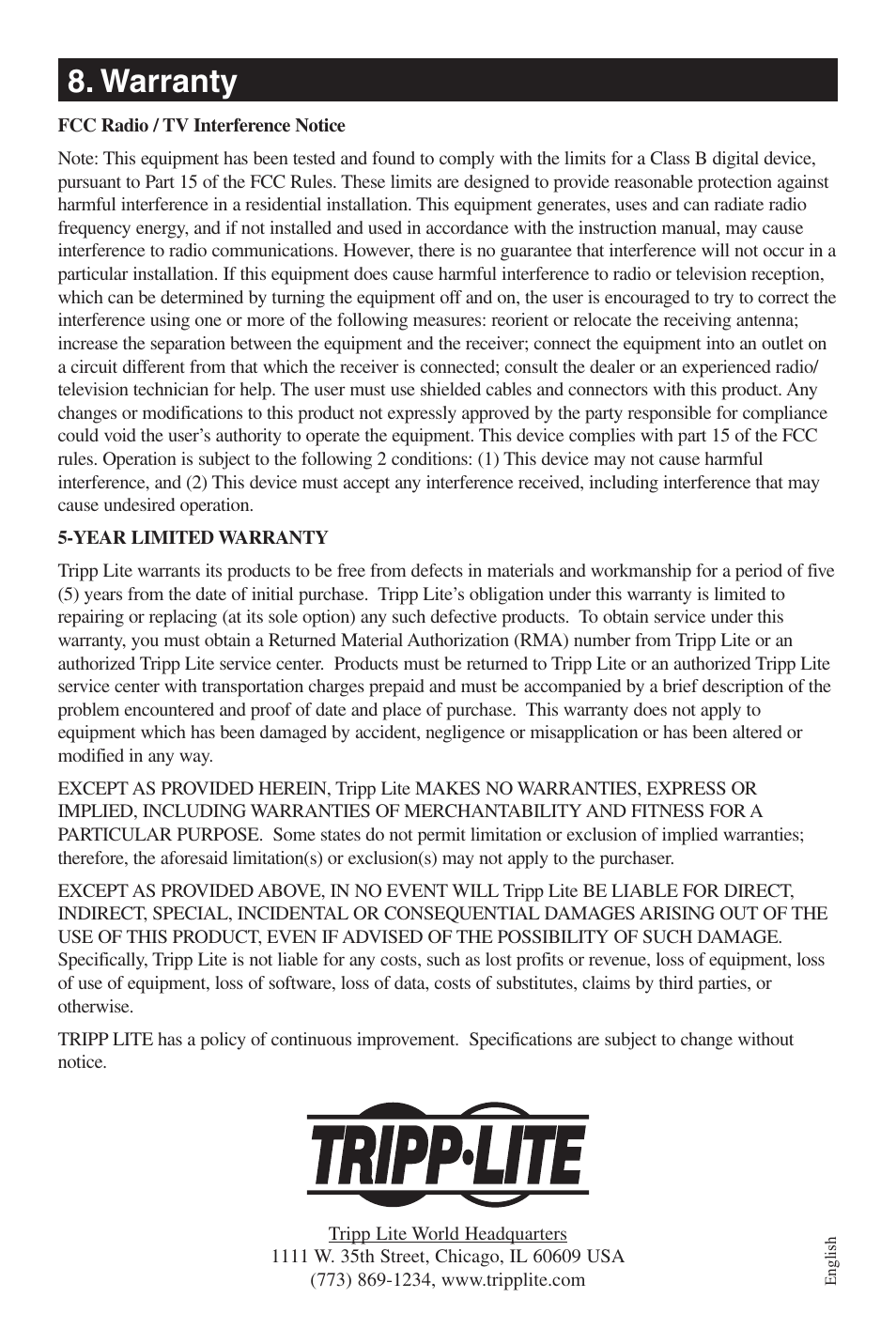 8. Warranty

FCC Radio / TV Interference Notice

Note: This equipment has been tested and found to comply with the limits for a Class B digital device, pursuant to Part 15 of the FCC Rules. These limits are designed to provide reasonable protection against harmful interference in a residential installation. This equipment generates, uses and can radiate radio frequency energy, and if not installed and used in accordance with the instruction manual, may cause interference to radio communications. However, there is no guarantee that interference will not occur in a particular installation. If this equipment does cause harmful interference to radio or television reception, which can be determined by turning the equipment off and on, the user is encouraged to try to correct the interference using one or more of the following measures: reorient or relocate the receiving antenna; increase the separation between the equipment and the receiver; connect the equipment into an outlet on a circuit different from that which the receiver is connected; consult the dealer or an experienced radio/television technician for help. The user must use shielded cables and connectors with this product. Any changes or modifications to this product not expressly approved by the party responsible for compliance could void the user's authority to operate the equipment. This device complies with part 15 of the FCC rules. Operation is subject to the following 2 conditions: (1) This device may not cause harmful interference, and (2) This device must accept any interference received, including interference that may cause undesired operation.

5-YEAR LIMITED WARRANTY

Tripp Lite warrants its products to be free from defects in materials and workmanship for a period of five (5) years from the date of initial purchase. Tripp Lite's obligation under this warranty is limited to repairing or replacing (at its sole option) any such defective products. To obtain service under this warranty, you must obtain a Returned Material Authorization (RMA) number from Tripp Lite or an authorized Tripp Lite service center. Products must be returned to Tripp Lite or an authorized Tripp Lite service center with transportation charges prepaid and must be accompanied by a brief description of the problem encountered and proof of date and place of purchase. This warranty does not apply to equipment which has been damaged by accident, negligence or misapplication or has been altered or modified in any way.

EXCEPT AS PROVIDED HEREIN, Tripp Lite MAKES NO WARRANTIES, EXPRESS OR IMPLIED, INCLUDING WARRANTIES OF MERCHANTABILITY AND FITNESS FOR A PARTICULAR PURPOSE. Some states do not permit limitation or exclusion of implied warranties; therefore, the aforesaid limitation(s) or exclusion(s) may not apply to the purchaser.

EXCEPT AS PROVIDED ABOVE, IN NO EVENT WILL Tripp Lite BE LIABLE FOR DIRECT, INDIRECT, SPECIAL, INCIDENTAL OR CONSEQUENTIAL DAMAGES ARISING OUT OF THE USE OF THIS PRODUCT, EVEN IF ADVISED OF THE POSSIBILITY OF SUCH DAMAGE. Specifically, Tripp Lite is not liable for any costs, such as lost profits or revenue, loss of equipment, loss of use of equipment, loss of software, loss of data, costs of substitutes, claims by third parties, or otherwise.

TRIPP LITE has a policy of continuous improvement. Specifications are subject to change without notice.

TRIPP·LITE

Tripp Lite World Headquarters
1111 W. 35th Street, Chicago, IL 60609 USA
(773) 869-1234, www.tripplite.com

English